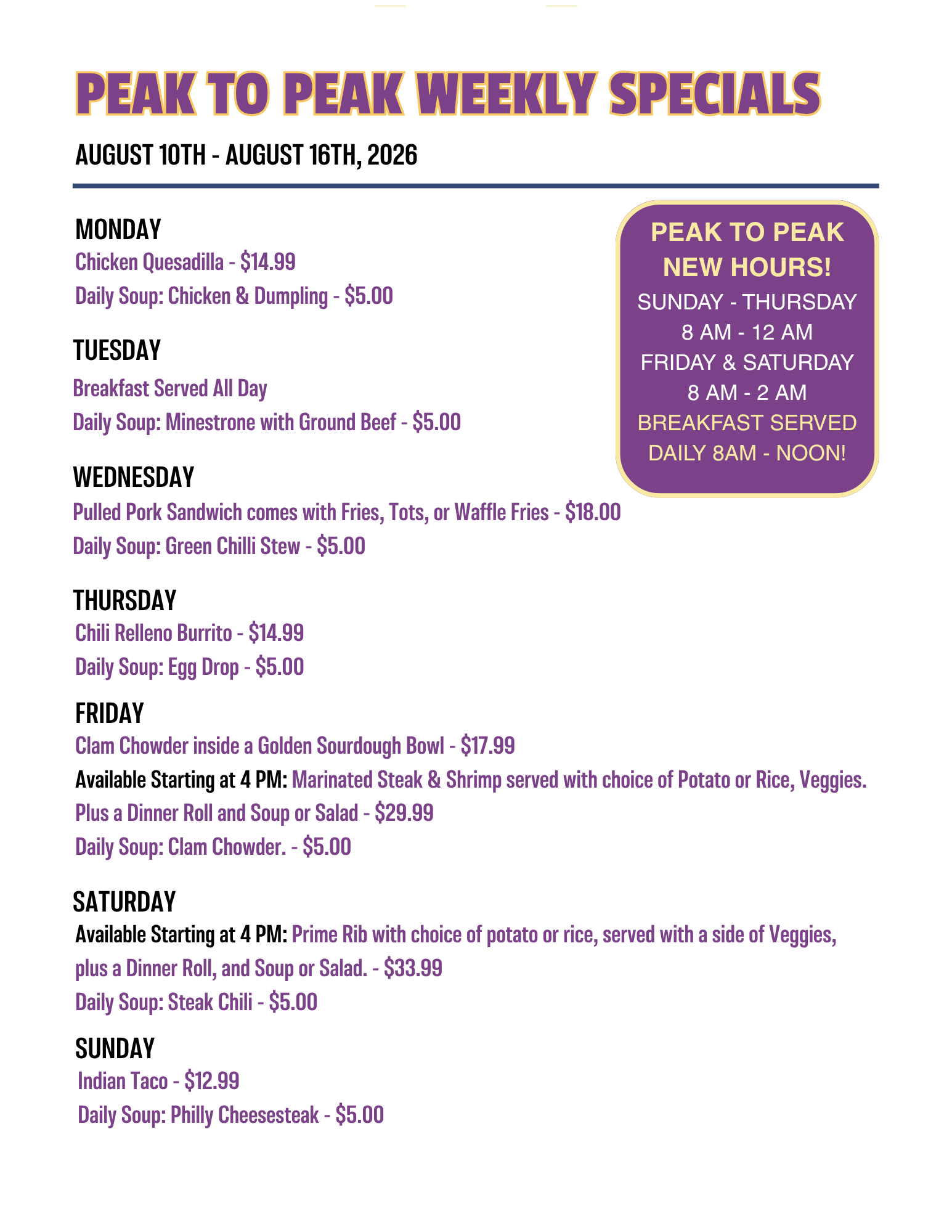 PEAK TO PEAK WEEKLY SPECIALS

AUGUST 10TH - AUGUST 16TH, 2026

MONDAY
Chicken Quesadilla - $14.99
Daily Soup: Chicken & Dumpling - $5.00

TUESDAY
Breakfast Served All Day
Daily Soup: Minestrone with Ground Beef - $5.00

WEDNESDAY
Pulled Pork Sandwich comes with Fries, Tots, or Waffle Fries - $18.00
Daily Soup: Green Chilli Stew - $5.00

THURSDAY
Chili Relleno Burrito - $14.99
Daily Soup: Egg Drop - $5.00

FRIDAY
Clam Chowder inside a Golden Sourdough Bowl - $17.99
Available Starting at 4 PM: Marinated Steak & Shrimp served with choice of Potato or Rice, Veggies. Plus a Dinner Roll and Soup or Salad - $29.99
Daily Soup: Clam Chowder. - $5.00

SATURDAY
Available Starting at 4 PM: Prime Rib with choice of potato or rice, served with a side of Veggies, plus a Dinner Roll, and Soup or Salad. - $33.99
Daily Soup: Steak Chili - $5.00

SUNDAY
Indian Taco - $12.99
Daily Soup: Philly Cheesesteak - $5.00

PEAK TO PEAK NEW HOURS!
SUNDAY - THURSDAY
8 AM - 12 AM
FRIDAY & SATURDAY
8 AM - 2 AM
BREAKFAST SERVED DAILY 8AM - NOON!